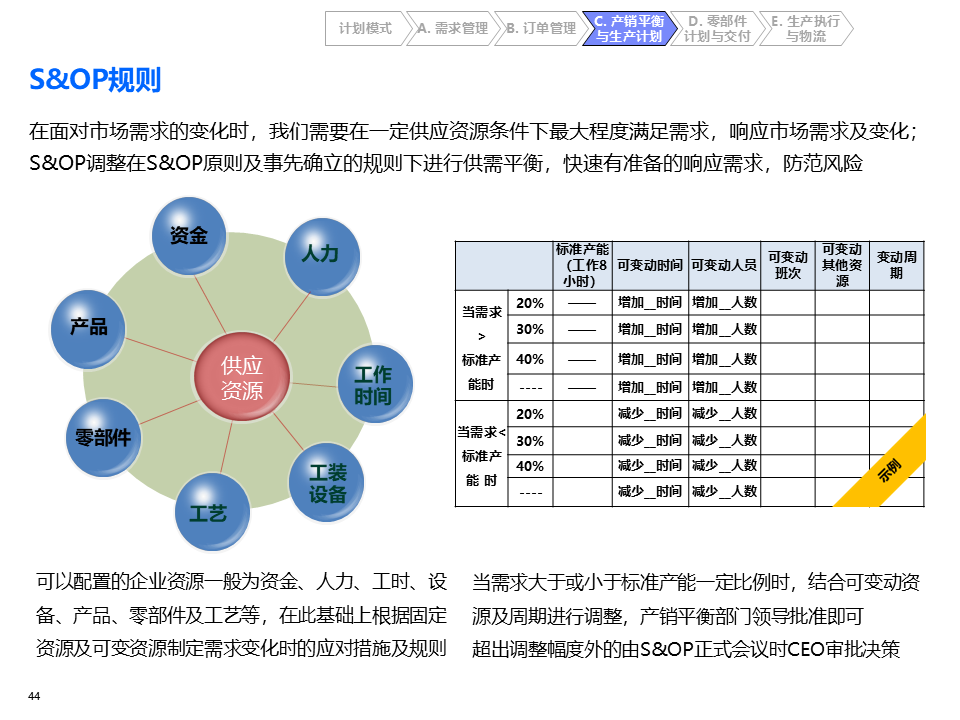 计划模式　A. 需求管理　B. 订单管理　C. 产销平衡与生产计划　D. 零部件计划与交付　E. 生产执行与物流

S&OP规则

在面对市场需求的变化时，我们需要在一定供应资源条件下最大程度满足需求，响应市场需求及变化；S&OP调整在S&OP原则及事先确立的规则下进行供需平衡，快速有准备的响应需求，防范风险

资金
人力
工作时间
工装设备
工艺
零部件
产品
供应资源

| | | 标准产能（工作8小时） | 可变动时间 | 可变动人员 | 可变动班次 | 可变动其他资源 | 变动周期 |
|---|---|---|---|---|---|---|---|
| 当需求 > 标准产能时 | 20% | —— | 增加__时间 | 增加__人数 | | | |
| | 30% | —— | 增加__时间 | 增加__人数 | | | |
| | 40% | —— | 增加__时间 | 增加__人数 | | | |
| | ---- | —— | 增加__时间 | 增加__人数 | | | |
| 当需求< 标准产能 时 | 20% | | 减少__时间 | 减少__人数 | | | |
| | 30% | | 减少__时间 | 减少__人数 | | | |
| | 40% | | 减少__时间 | 减少__人数 | | | |
| | ---- | | 减少__时间 | 减少__人数 | | | |

示例

可以配置的企业资源一般为资金、人力、工时、设备、产品、零部件及工艺等，在此基础上根据固定资源及可变资源制定需求变化时的应对措施及规则

当需求大于或小于标准产能一定比例时，结合可变动资源及周期进行调整，产销平衡部门领导批准即可
超出调整幅度外的由S&OP正式会议时CEO审批决策

44